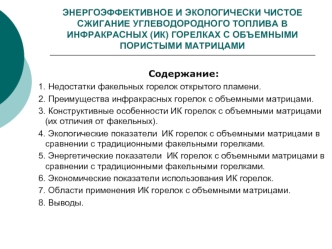 ЭНЕРГОЭФФЕКТИВНОЕ И ЭКОЛОГИЧЕСКИ ЧИСТОЕ СЖИГАНИЕ УГЛЕВОДОРОДНОГО ТОПЛИВА В ИНФРАКРАСНЫХ (ИК) ГОРЕЛКАХ С ОБЪЕМНЫМИ ПОРИСТЫМИ МАТРИЦАМИ

Содержание:

1. Недостатки факельных горелок открытого пламени.
2. Преимущества инфракрасных горелок с объемными матрицами.
3. Конструктивные особенности ИК горелок с объемными матрицами (их отличия от факельных).
4. Экологические показатели ИК горелок с объемными матрицами в сравнении с традиционными факельными горелками.
5. Энергетические показатели ИК горелок с объемными матрицами в сравнении с традиционными факельными горелками.
6. Экономические показатели использования ИК горелок.
7. Области применения ИК горелок с объемными матрицами.
8. Выводы.